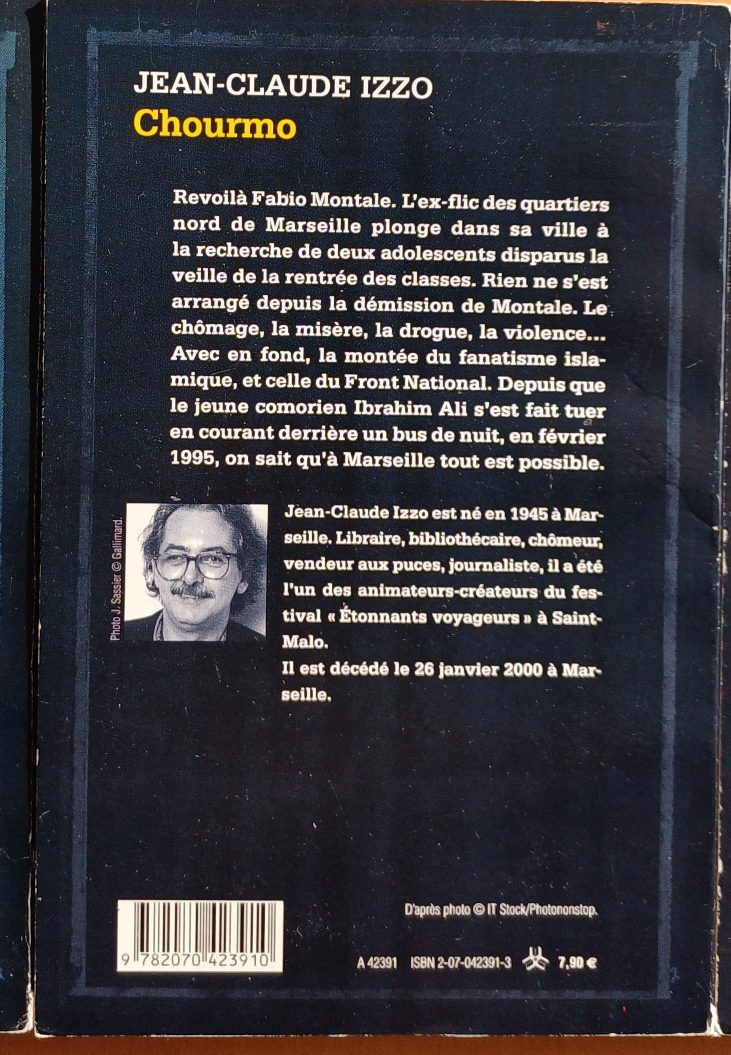 JEAN-CLAUDE IZZO
Chourmo

Revoilà Fabio Montale. L'ex-flic des quartiers nord de Marseille plonge dans sa ville à la recherche de deux adolescents disparus la veille de la rentrée des classes. Rien ne s'est arrangé depuis la démission de Montale. Le chômage, la misère, la drogue, la violence... Avec en fond, la montée du fanatisme islamique, et celle du Front National. Depuis que le jeune comorien Ibrahim Ali s'est fait tuer en courant derrière un bus de nuit, en février 1995, on sait qu'à Marseille tout est possible.

Photo J. Sassier © Gallimard.

Jean-Claude Izzo est né en 1945 à Marseille. Libraire, bibliothécaire, chômeur, vendeur aux puces, journaliste, il a été l'un des animateurs-créateurs du festival « Étonnants voyageurs » à Saint-Malo.

Il est décédé le 26 janvier 2000 à Marseille.

D'après photo © IT Stock/Photononstop.

9 782070 423910

A 42391 ISBN 2-07-042391-3 7,90 €